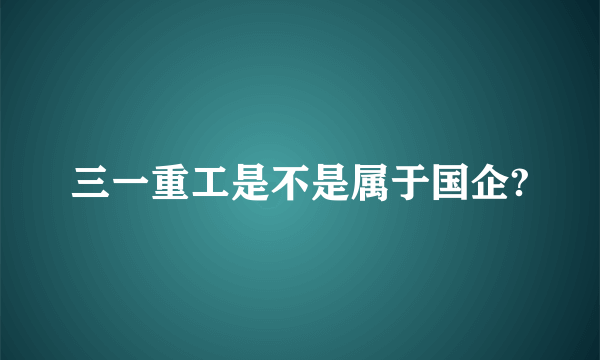 三一重工是不是属于国企?